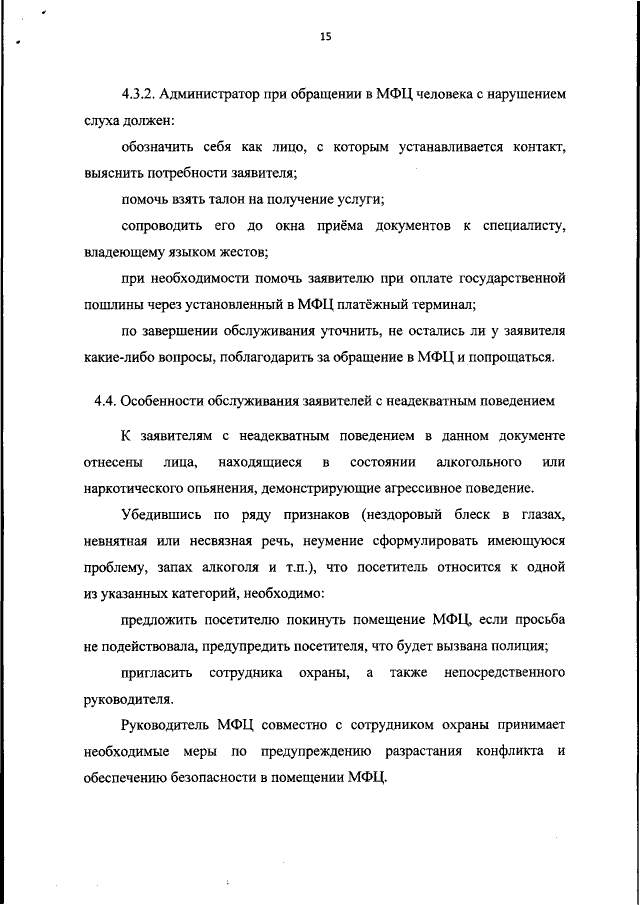 15

4.3.2. Администратор при обращении в МФЦ человека с нарушением слуха должен:

обозначить себя как лицо, с которым устанавливается контакт, выяснить потребности заявителя;

помочь взять талон на получение услуги;

сопроводить его до окна приёма документов к специалисту, владеющему языком жестов;

при необходимости помочь заявителю при оплате государственной пошлины через установленный в МФЦ платёжный терминал;

по завершении обслуживания уточнить, не остались ли у заявителя какие-либо вопросы, поблагодарить за обращение в МФЦ и попрощаться.

4.4. Особенности обслуживания заявителей с неадекватным поведением

К заявителям с неадекватным поведением в данном документе отнесены лица, находящиеся в состоянии алкогольного или наркотического опьянения, демонстрирующие агрессивное поведение.

Убедившись по ряду признаков (нездоровый блеск в глазах, невнятная или несвязная речь, неумение сформулировать имеющуюся проблему, запах алкоголя и т.п.), что посетитель относится к одной из указанных категорий, необходимо:

предложить посетителю покинуть помещение МФЦ, если просьба не подействовала, предупредить посетителя, что будет вызвана полиция;

пригласить сотрудника охраны, а также непосредственного руководителя.

Руководитель МФЦ совместно с сотрудником охраны принимает необходимые меры по предупреждению разрастания конфликта и обеспечению безопасности в помещении МФЦ.